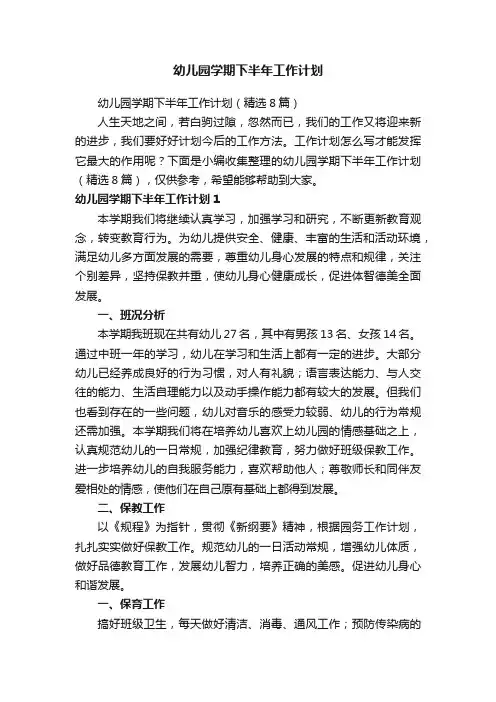 幼儿园学期下半年工作计划

幼儿园学期下半年工作计划（精选8篇）

人生天地之间，若白驹过隙，忽然而已，我们的工作又将迎来新的进步，我们要好好计划今后的工作方法。工作计划怎么写才能发挥它最大的作用呢？下面是小编收集整理的幼儿园学期下半年工作计划（精选8篇），仅供参考，希望能够帮助到大家。

幼儿园学期下半年工作计划1

本学期我们将继续认真学习，加强学习和研究，不断更新教育观念，转变教育行为。为幼儿提供安全、健康、丰富的生活和活动环境，满足幼儿多方面发展的需要，尊重幼儿身心发展的特点和规律，关注个别差异，坚持保教并重，使幼儿身心健康成长，促进体智德美全面发展。

一、班况分析

本学期我班现在共有幼儿27名，其中有男孩13名、女孩14名。通过中班一年的学习，幼儿在学习和生活上都有一定的进步。大部分幼儿已经养成良好的行为习惯，对人有礼貌；语言表达能力、与人交往的能力、生活自理能力以及动手操作能力都有较大的发展。但我们也看到存在的一些问题，幼儿对音乐的感受力较弱、幼儿的行为常规还需加强。本学期我们将在培养幼儿喜欢上幼儿园的情感基础之上，认真规范幼儿的一日常规，加强纪律教育，努力做好班级保教工作。进一步培养幼儿的自我服务能力，喜欢帮助他人；尊敬师长和同伴友爱相处的情感，使他们在自己原有基础上都得到发展。

二、保教工作

以《规程》为指针，贯彻《新纲要》精神，根据园务工作计划，扎扎实实做好保教工作。规范幼儿的一日活动常规，增强幼儿体质，做好品德教育工作，发展幼儿智力，培养正确的美感。促进幼儿身心和谐发展。

一、保育工作

搞好班级卫生，每天做好清洁、消毒、通风工作；预防传染病的